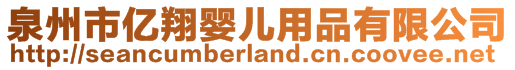 泉州市亿翔婴儿用品有限公司
http://seancumberland.cn.coovee.net